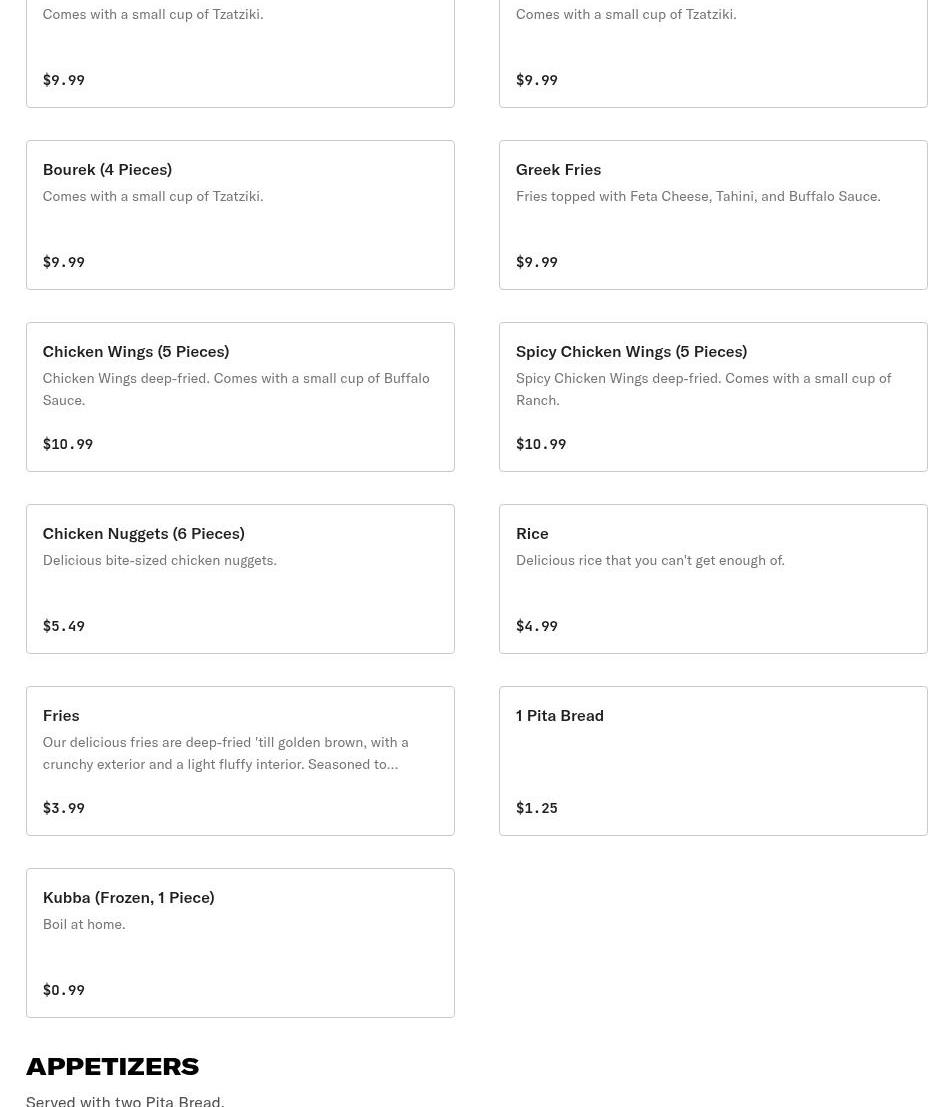 Comes with a small cup of Tzatziki.

$9.99

Comes with a small cup of Tzatziki.

$9.99

Bourek (4 Pieces)
Comes with a small cup of Tzatziki.

$9.99

Greek Fries
Fries topped with Feta Cheese, Tahini, and Buffalo Sauce.

$9.99

Chicken Wings (5 Pieces)
Chicken Wings deep-fried. Comes with a small cup of Buffalo Sauce.

$10.99

Spicy Chicken Wings (5 Pieces)
Spicy Chicken Wings deep-fried. Comes with a small cup of Ranch.

$10.99

Chicken Nuggets (6 Pieces)
Delicious bite-sized chicken nuggets.

$5.49

Rice
Delicious rice that you can't get enough of.

$4.99

Fries
Our delicious fries are deep-fried 'till golden brown, with a crunchy exterior and a light fluffy interior. Seasoned to...

$3.99

1 Pita Bread

$1.25

Kubba (Frozen, 1 Piece)
Boil at home.

$0.99

APPETIZERS
Served with two Pita Bread.